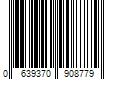 0 639370 908779